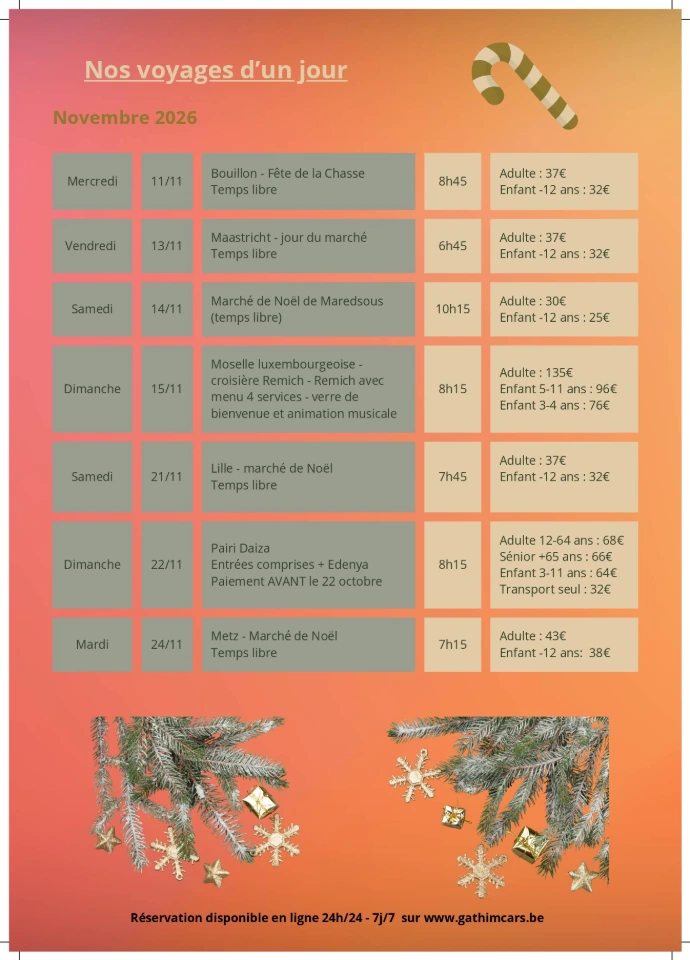 Nos voyages d'un jour

Novembre 2026

| Mercredi | 11/11 | Bouillon - Fête de la Chasse Temps libre | 8h45 | Adulte : 37€ Enfant -12 ans : 32€ |
|---|---|---|---|---|
| Vendredi | 13/11 | Maastricht - jour du marché Temps libre | 6h45 | Adulte : 37€ Enfant -12 ans : 32€ |
| Samedi | 14/11 | Marché de Noël de Maredsous (temps libre) | 10h15 | Adulte : 30€ Enfant -12 ans : 25€ |
| Dimanche | 15/11 | Moselle luxembourgeoise - croisière Remich - Remich avec menu 4 services - verre de bienvenue et animation musicale | 8h15 | Adulte : 135€ Enfant 5-11 ans : 96€ Enfant 3-4 ans : 76€ |
| Samedi | 21/11 | Lille - marché de Noël Temps libre | 7h45 | Adulte : 37€ Enfant -12 ans : 32€ |
| Dimanche | 22/11 | Pairi Daiza Entrées comprises + Edenya Paiement AVANT le 22 octobre | 8h15 | Adulte 12-64 ans : 68€ Sénior +65 ans : 66€ Enfant 3-11 ans : 64€ Transport seul : 32€ |
| Mardi | 24/11 | Metz - Marché de Noël Temps libre | 7h15 | Adulte : 43€ Enfant -12 ans: 38€ |

Réservation disponible en ligne 24h/24 - 7j/7 sur www.gathimcars.be